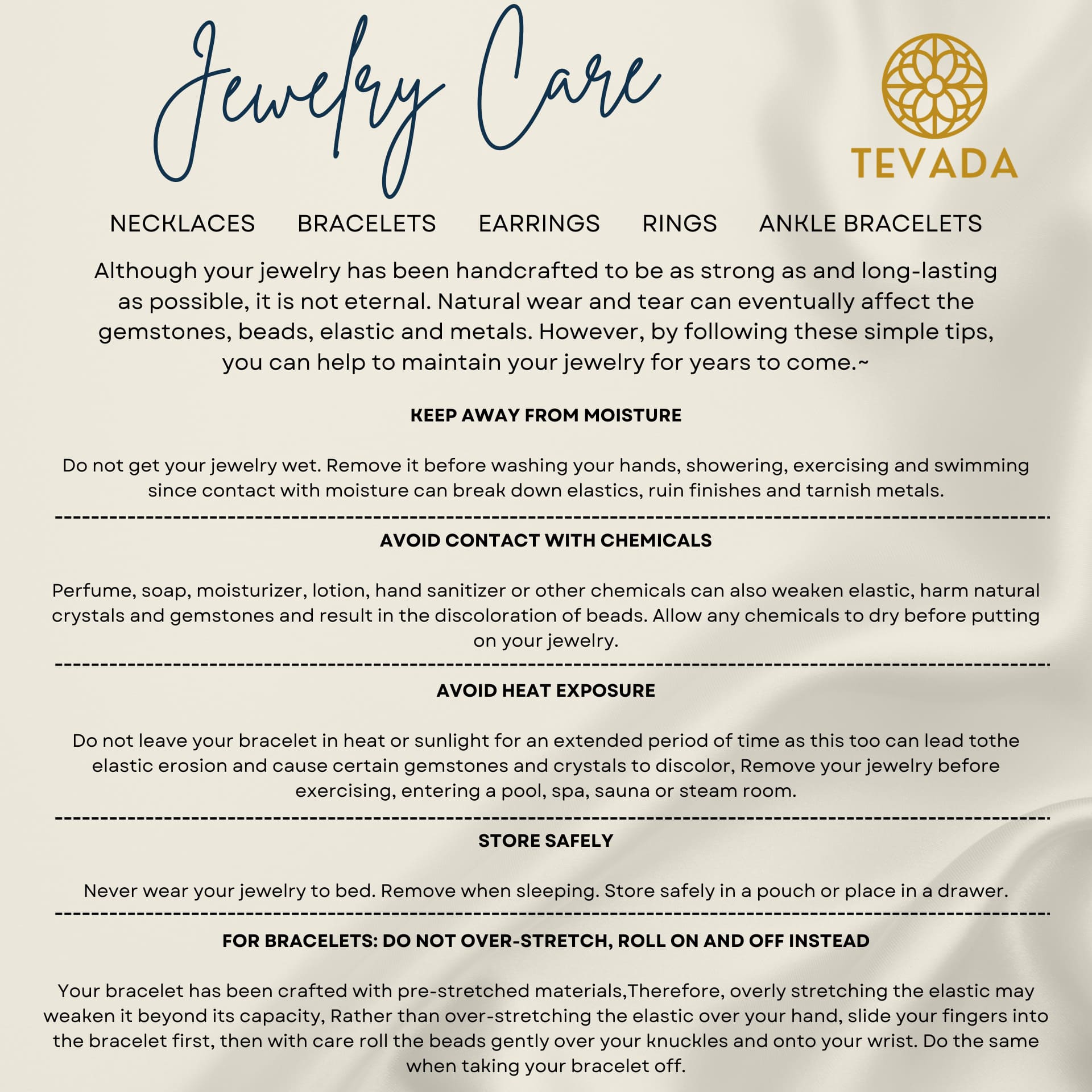 Jewelry Care

TEVADA

NECKLACES BRACELETS EARRINGS RINGS ANKLE BRACELETS

Although your jewelry has been handcrafted to be as strong as and long-lasting as possible, it is not eternal. Natural wear and tear can eventually affect the gemstones, beads, elastic and metals. However, by following these simple tips, you can help to maintain your jewelry for years to come.~

KEEP AWAY FROM MOISTURE

Do not get your jewelry wet. Remove it before washing your hands, showering, exercising and swimming since contact with moisture can break down elastics, ruin finishes and tarnish metals.

AVOID CONTACT WITH CHEMICALS

Perfume, soap, moisturizer, lotion, hand sanitizer or other chemicals can also weaken elastic, harm natural crystals and gemstones and result in the discoloration of beads. Allow any chemicals to dry before putting on your jewelry.

AVOID HEAT EXPOSURE

Do not leave your bracelet in heat or sunlight for an extended period of time as this too can lead tothe elastic erosion and cause certain gemstones and crystals to discolor, Remove your jewelry before exercising, entering a pool, spa, sauna or steam room.

STORE SAFELY

Never wear your jewelry to bed. Remove when sleeping. Store safely in a pouch or place in a drawer.

FOR BRACELETS: DO NOT OVER-STRETCH, ROLL ON AND OFF INSTEAD

Your bracelet has been crafted with pre-stretched materials,Therefore, overly stretching the elastic may weaken it beyond its capacity, Rather than over-stretching the elastic over your hand, slide your fingers into the bracelet first, then with care roll the beads gently over your knuckles and onto your wrist. Do the same when taking your bracelet off.